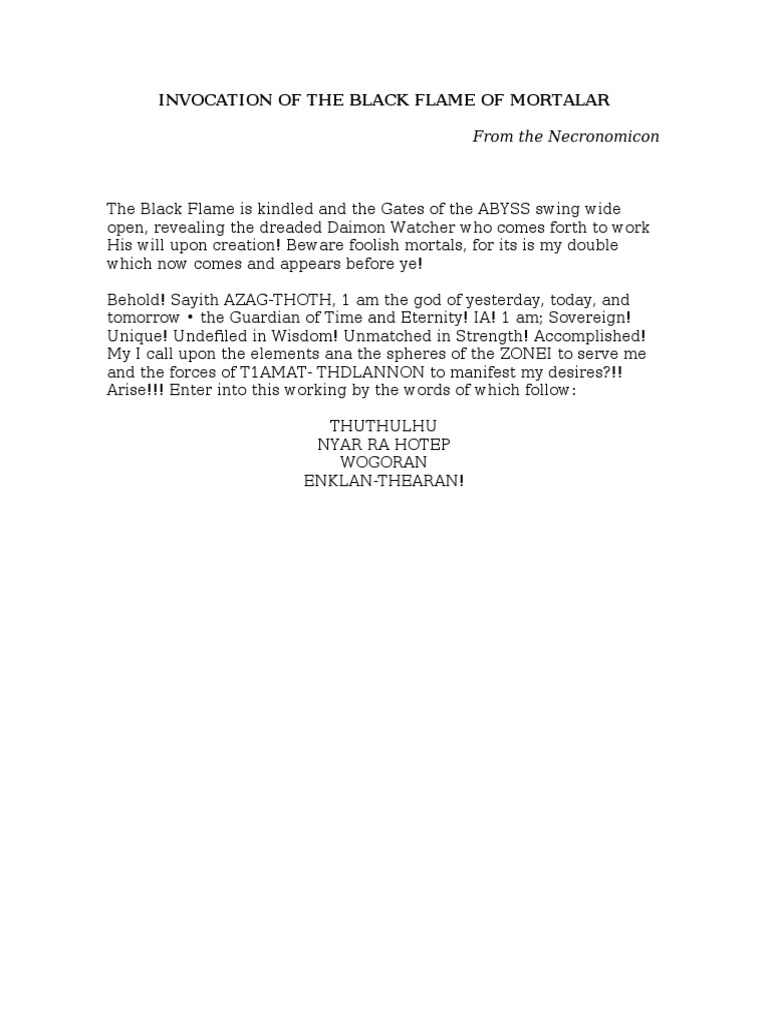 INVOCATION OF THE BLACK FLAME OF MORTALAR

From the Necronomicon

The Black Flame is kindled and the Gates of the ABYSS swing wide open, revealing the dreaded Daimon Watcher who comes forth to work His will upon creation! Beware foolish mortals, for its is my double which now comes and appears before ye!

Behold! Sayith AZAG-THOTH, 1 am the god of yesterday, today, and tomorrow • the Guardian of Time and Eternity! IA! 1 am; Sovereign! Unique! Undefiled in Wisdom! Unmatched in Strength! Accomplished! My I call upon the elements ana the spheres of the ZONEI to serve me and the forces of T1AMAT- THDLANNON to manifest my desires?!! Arise!!! Enter into this working by the words of which follow:

THUTHULHU
NYAR RA HOTEP
WOGORAN
ENKLAN-THEARAN!